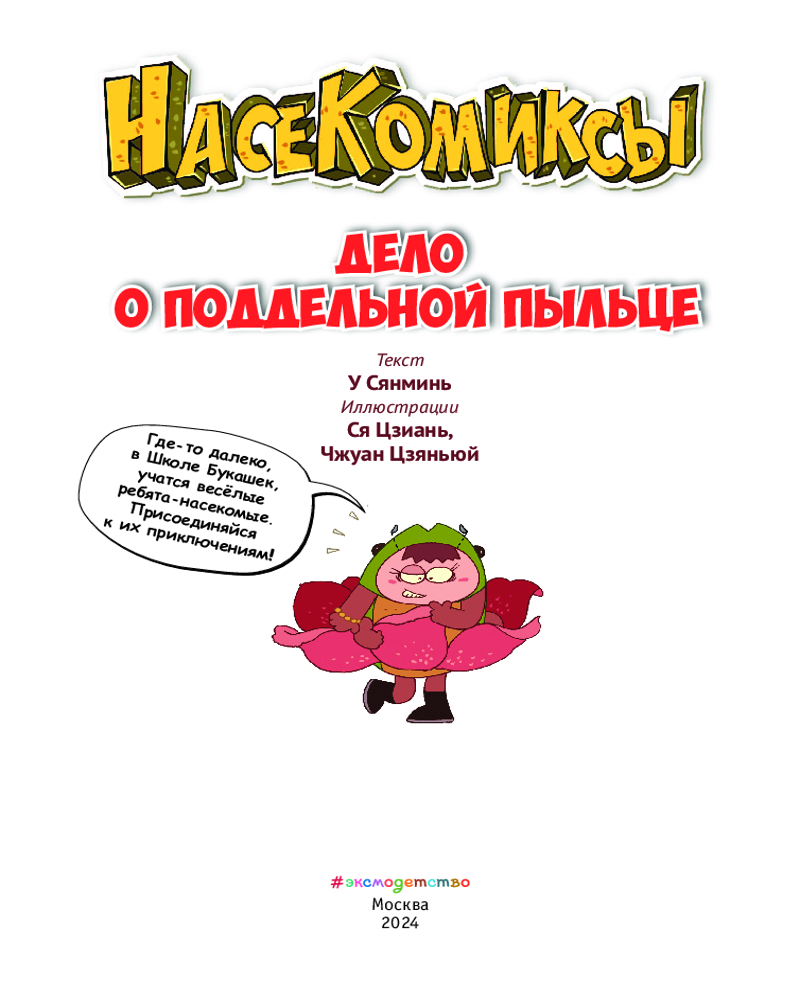 НасеКомиксы

ДЕЛО
О ПОДДЕЛЬНОЙ ПЫЛЬЦЕ

Текст
У Сянминь
Иллюстрации
Ся Цзиань,
Чжуан Цзяньюй

Где-то далеко, в Школе Букашек, учатся весёлые ребята-насекомые. Присоединяйся к их приключениям!

#эксмодетство
Москва
2024